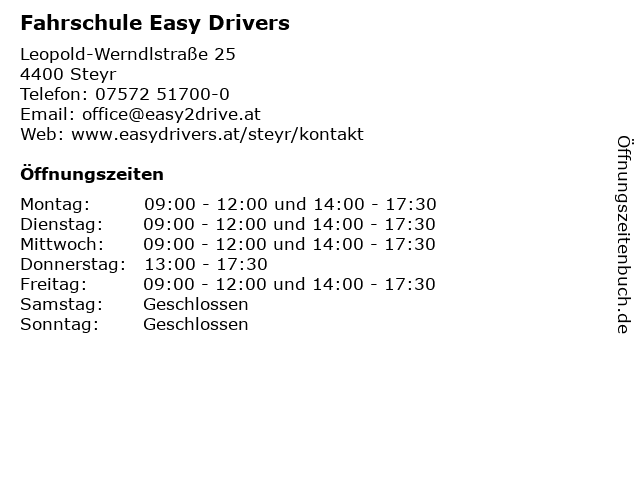 Fahrschule Easy Drivers

Leopold-Werndlstraße 25
4400 Steyr
Telefon: 07572 51700-0
Email: office@easy2drive.at
Web: www.easydrivers.at/steyr/kontakt

Öffnungszeiten

Montag: 09:00 - 12:00 und 14:00 - 17:30
Dienstag: 09:00 - 12:00 und 14:00 - 17:30
Mittwoch: 09:00 - 12:00 und 14:00 - 17:30
Donnerstag: 13:00 - 17:30
Freitag: 09:00 - 12:00 und 14:00 - 17:30
Samstag: Geschlossen
Sonntag: Geschlossen

Öffnungszeitenbuch.de